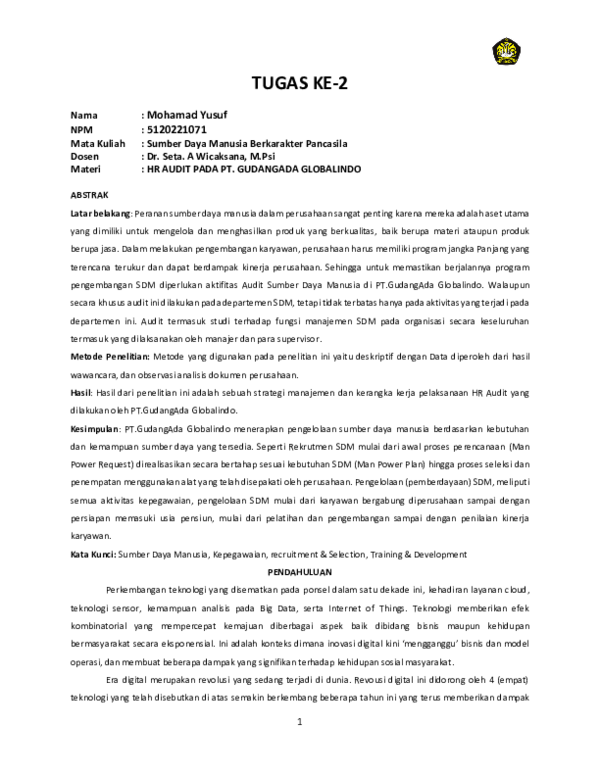 TUGAS KE-2

Nama : Mohamad Yusuf
NPM : 5120221071
Mata Kuliah : Sumber Daya Manusia Berkarakter Pancasila
Dosen : Dr. Seta. A Wicaksana, M.Psi
Materi : HR AUDIT PADA PT. GUDANGADA GLOBALINDO

ABSTRAK

Latar belakang: Peranan sumber daya manusia dalam perusahaan sangat penting karena mereka adalah aset utama yang dimiliki untuk mengelola dan menghasilkan produk yang berkualitas, baik berupa materi ataupun produk berupa jasa. Dalam melakukan pengembangan karyawan, perusahaan harus memiliki program jangka Panjang yang terencana terukur dan dapat berdampak kinerja perusahaan. Sehingga untuk memastikan berjalannya program pengembangan SDM diperlukan aktifitas Audit Sumber Daya Manusia di PT.GudangAda Globalindo. Walaupun secara khusus audit ini dilakukan pada departemen SDM, tetapi tidak terbatas hanya pada aktivitas yang terjadi pada departemen ini. Audit termasuk studi terhadap fungsi manajemen SDM pada organisasi secara keseluruhan termasuk yang dilaksanakan oleh manajer dan para supervisor.

Metode Penelitian: Metode yang digunakan pada penelitian ini yaitu deskriptif dengan Data diperoleh dari hasil wawancara, dan observasi analisis dokumen perusahaan.

Hasil: Hasil dari penelitian ini adalah sebuah strategi manajemen dan kerangka kerja pelaksanaan HR Audit yang dilakukan oleh PT.GudangAda Globalindo.

Kesimpulan: PT.GudangAda Globalindo menerapkan pengelolaan sumber daya manusia berdasarkan kebutuhan dan kemampuan sumber daya yang tersedia. Seperti Rekrutmen SDM mulai dari awal proses perencanaan (Man Power Request) direalisasikan secara bertahap sesuai kebutuhan SDM (Man Power Plan) hingga proses seleksi dan penempatan menggunakan alat yang telah disepakati oleh perusahaan. Pengelolaan (pemberdayaan) SDM, meliputi semua aktivitas kepegawaian, pengelolaan SDM mulai dari karyawan bergabung diperusahaan sampai dengan persiapan memasuki usia pensiun, mulai dari pelatihan dan pengembangan sampai dengan penilaian kinerja karyawan.

Kata Kunci: Sumber Daya Manusia, Kepegawaian, recruitment & Selection, Training & Development

PENDAHULUAN

Perkembangan teknologi yang disematkan pada ponsel dalam satu dekade ini, kehadiran layanan cloud, teknologi sensor, kemampuan analisis pada Big Data, serta Internet of Things. Teknologi memberikan efek kombinatorial yang mempercepat kemajuan diberbagai aspek baik dibidang bisnis maupun kehidupan bermasyarakat secara eksponensial. Ini adalah konteks dimana inovasi digital kini 'mengganggu' bisnis dan model operasi, dan membuat beberapa dampak yang signifikan terhadap kehidupan sosial masyarakat.

Era digital merupakan revolusi yang sedang terjadi di dunia. Revousi digital ini didorong oleh 4 (empat) teknologi yang telah disebutkan di atas semakin berkembang beberapa tahun ini yang terus memberikan dampak

1